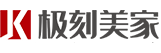 极刻美家